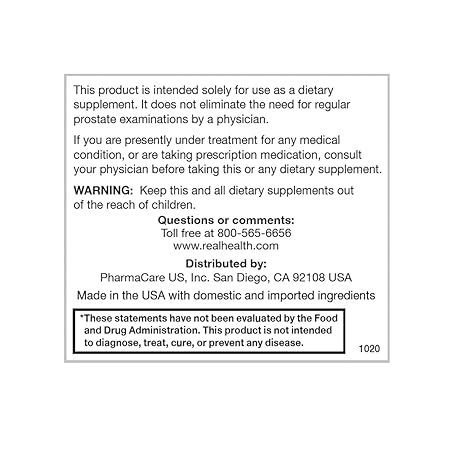 This product is intended solely for use as a dietary supplement. It does not eliminate the need for regular prostate examinations by a physician.

If you are presently under treatment for any medical condition, or are taking prescription medication, consult your physician before taking this or any dietary supplement.

WARNING: Keep this and all dietary supplements out of the reach of children.

Questions or comments:
Toll free at 800-565-6656
www.realhealth.com

Distributed by:
PharmaCare US, Inc. San Diego, CA 92108 USA

Made in the USA with domestic and imported ingredients

*These statements have not been evaluated by the Food and Drug Administration. This product is not intended to diagnose, treat, cure, or prevent any disease.

1020